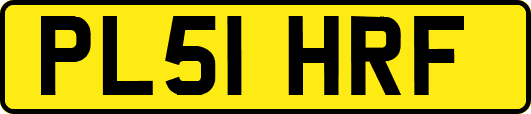 PL51 HRF